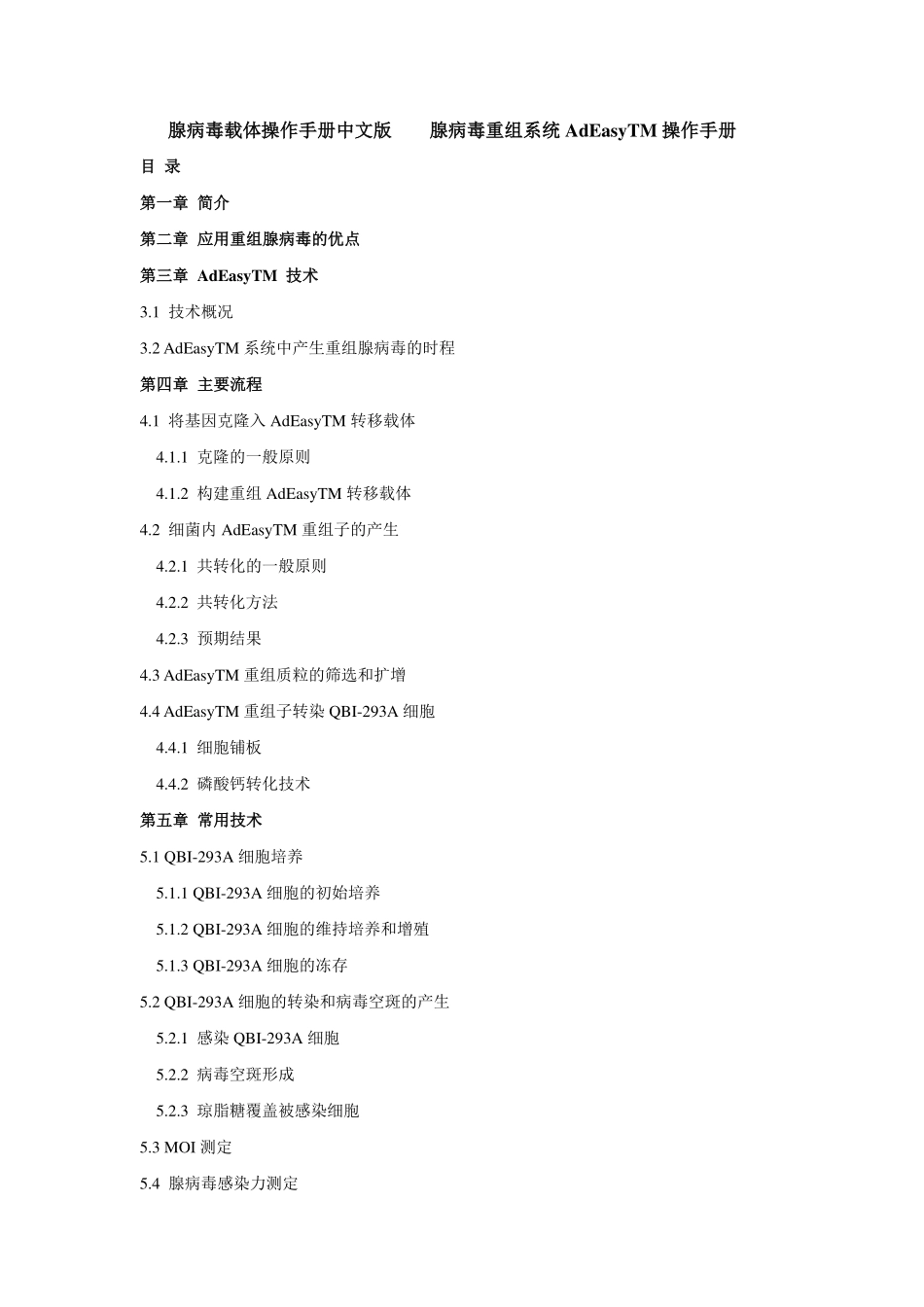 腺病毒载体操作手册中文版　　腺病毒重组系统 AdEasyTM 操作手册

目 录

第一章 简介

第二章 应用重组腺病毒的优点

第三章 AdEasyTM 技术

3.1 技术概况

3.2 AdEasyTM 系统中产生重组腺病毒的时程

第四章 主要流程

4.1 将基因克隆入 AdEasyTM 转移载体

4.1.1 克隆的一般原则

4.1.2 构建重组 AdEasyTM 转移载体

4.2 细菌内 AdEasyTM 重组子的产生

4.2.1 共转化的一般原则

4.2.2 共转化方法

4.2.3 预期结果

4.3 AdEasyTM 重组质粒的筛选和扩增

4.4 AdEasyTM 重组子转染 QBI-293A 细胞

4.4.1 细胞铺板

4.4.2 磷酸钙转化技术

第五章 常用技术

5.1 QBI-293A 细胞培养

5.1.1 QBI-293A 细胞的初始培养

5.1.2 QBI-293A 细胞的维持培养和增殖

5.1.3 QBI-293A 细胞的冻存

5.2 QBI-293A 细胞的转染和病毒空斑的产生

5.2.1 感染 QBI-293A 细胞

5.2.2 病毒空斑形成

5.2.3 琼脂糖覆盖被感染细胞

5.3 MOI 测定

5.4 腺病毒感染力测定